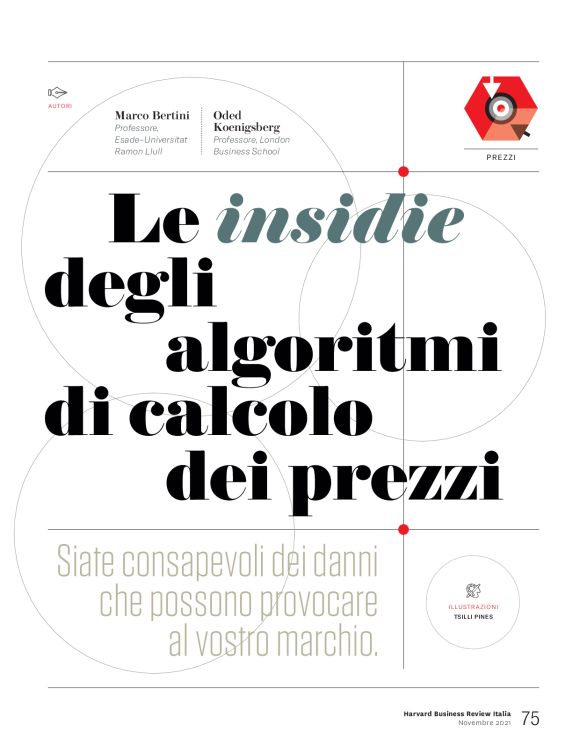 AUTORI

Marco Bertini
Professore, Esade–Universitat Ramon Llull

Oded Koenigsberg
Professore, London Business School

PREZZI

Le insidie degli algoritmi di calcolo dei prezzi

Siate consapevoli dei danni che possono provocare al vostro marchio.

ILLUSTRAZIONI
TSILLI PINES

Harvard Business Review Italia
Novembre 2021
75